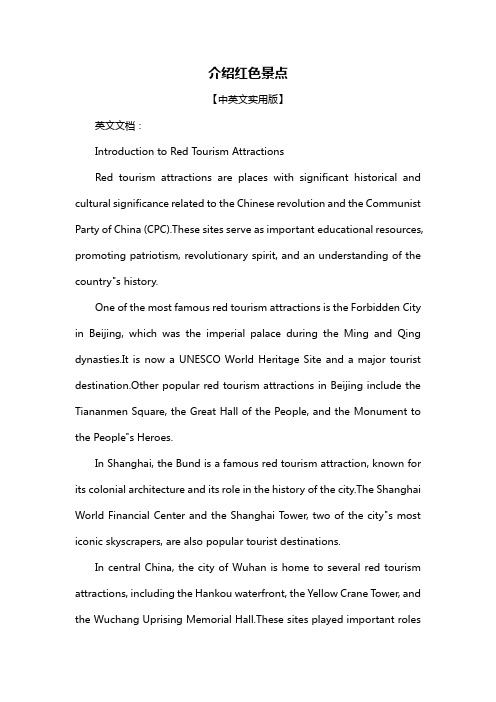 介绍红色景点

【中英文实用版】

英文文档：

Introduction to Red Tourism Attractions

Red tourism attractions are places with significant historical and cultural significance related to the Chinese revolution and the Communist Party of China (CPC).These sites serve as important educational resources, promoting patriotism, revolutionary spirit, and an understanding of the country"s history.

One of the most famous red tourism attractions is the Forbidden City in Beijing, which was the imperial palace during the Ming and Qing dynasties.It is now a UNESCO World Heritage Site and a major tourist destination.Other popular red tourism attractions in Beijing include the Tiananmen Square, the Great Hall of the People, and the Monument to the People"s Heroes.

In Shanghai, the Bund is a famous red tourism attraction, known for its colonial architecture and its role in the history of the city.The Shanghai World Financial Center and the Shanghai Tower, two of the city"s most iconic skyscrapers, are also popular tourist destinations.

In central China, the city of Wuhan is home to several red tourism attractions, including the Hankou waterfront, the Yellow Crane Tower, and the Wuchang Uprising Memorial Hall.These sites played important roles